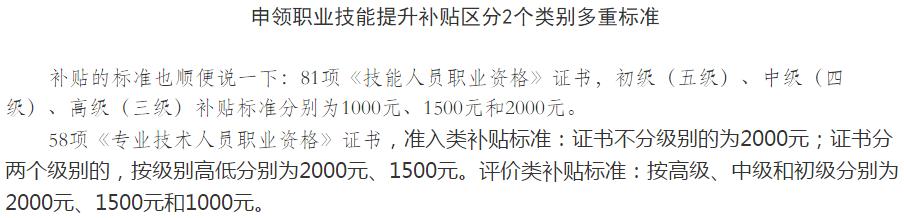 申领职业技能提升补贴区分2个类别多重标准

补贴的标准也顺便说一下：81项《技能人员职业资格》证书，初级（五级）、中级（四级）、高级（三级）补贴标准分别为1000元、1500元和2000元。

58项《专业技术人员职业资格》证书，准入类补贴标准：证书不分级别的为2000元；证书分两个级别的，按级别高低分别为2000元、1500元。评价类补贴标准：按高级、中级和初级分别为2000元、1500元和1000元。